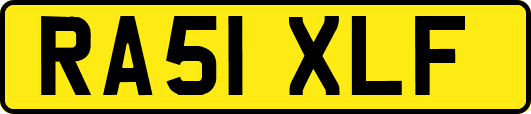 RA51 XLF